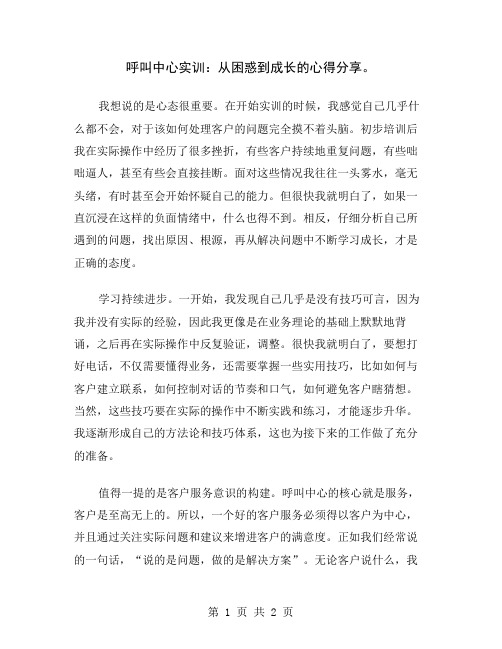 呼叫中心实训：从困惑到成长的心得分享。

我想说的是心态很重要。在开始实训的时候，我感觉自己几乎什么都不会，对于该如何处理客户的问题完全摸不着头脑。初步培训后我在实际操作中经历了很多挫折，有些客户持续地重复问题，有些咄咄逼人，甚至有些会直接挂断。面对这些情况我往往一头雾水，毫无头绪，有时甚至会开始怀疑自己的能力。但很快我就明白了，如果一直沉浸在这样的负面情绪中，什么也得不到。相反，仔细分析自己所遇到的问题，找出原因、根源，再从解决问题中不断学习成长，才是正确的态度。

学习持续进步。一开始，我发现自己几乎是没有技巧可言，因为我并没有实际的经验，因此我更像是在业务理论的基础上默默地背诵，之后再在实际操作中反复验证，调整。很快我就明白了，要想打好电话，不仅需要懂得业务，还需要掌握一些实用技巧，比如如何与客户建立联系，如何控制对话的节奏和口气，如何避免客户瞎猜想。当然，这些技巧要在实际的操作中不断实践和练习，才能逐步升华。我逐渐形成自己的方法论和技巧体系，这也为接下来的工作做了充分的准备。

值得一提的是客户服务意识的构建。呼叫中心的核心就是服务，客户是至高无上的。所以，一个好的客户服务必须得以客户为中心，并且通过关注实际问题和建议来增进客户的满意度。正如我们经常说的一句话，“说的是问题，做的是解决方案”。无论客户说什么，我

第 1 页 共 2 页